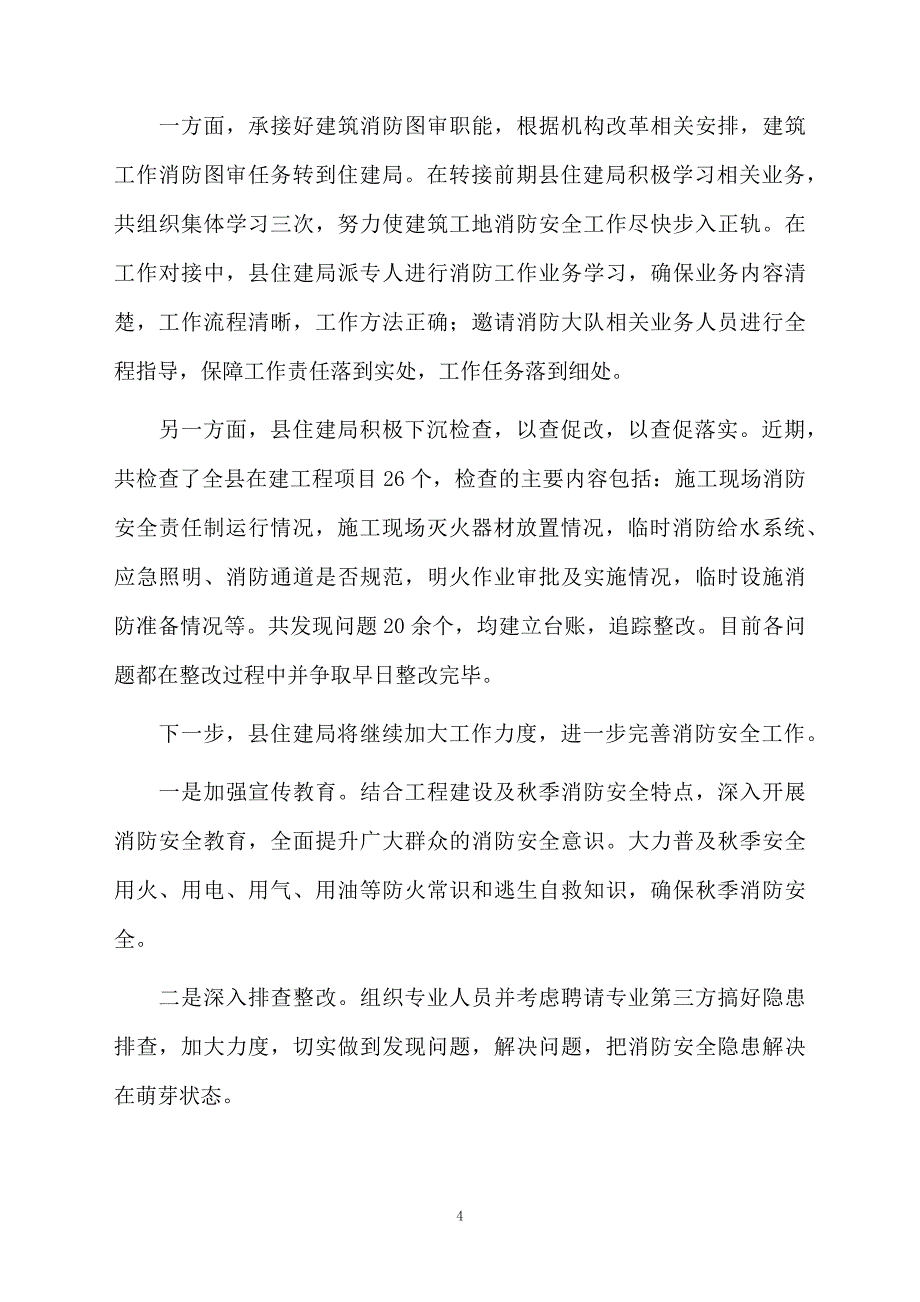 一方面，承接好建筑消防图审职能，根据机构改革相关安排，建筑工作消防图审任务转到住建局。在转接前期县住建局积极学习相关业务，共组织集体学习三次，努力使建筑工地消防安全工作尽快步入正轨。在工作对接中，县住建局派专人进行消防工作业务学习，确保业务内容清楚，工作流程清晰，工作方法正确；邀请消防大队相关业务人员进行全程指导，保障工作责任落到实处，工作任务落到细处。

另一方面，县住建局积极下沉检查，以查促改，以查促落实。近期，共检查了全县在建工程项目 26 个，检查的主要内容包括：施工现场消防安全责任制运行情况，施工现场灭火器材放置情况，临时消防给水系统、应急照明、消防通道是否规范，明火作业审批及实施情况，临时设施消防准备情况等。共发现问题 20 余个，均建立台账，追踪整改。目前各问题都在整改过程中并争取早日整改完毕。

下一步，县住建局将继续加大工作力度，进一步完善消防安全工作。

一是加强宣传教育。结合工程建设及秋季消防安全特点，深入开展消防安全教育，全面提升广大群众的消防安全意识。大力普及秋季安全用火、用电、用气、用油等防火常识和逃生自救知识，确保秋季消防安全。

二是深入排查整改。组织专业人员并考虑聘请专业第三方搞好隐患排查，加大力度，切实做到发现问题，解决问题，把消防安全隐患解决在萌芽状态。

4